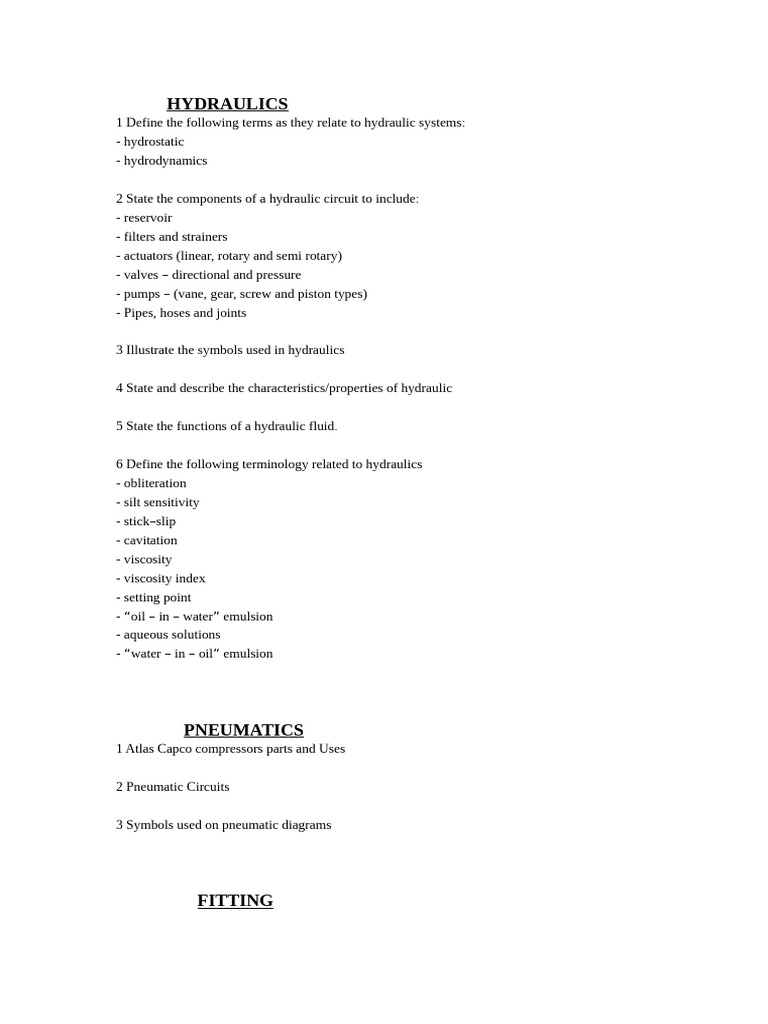 HYDRAULICS
1 Define the following terms as they relate to hydraulic systems:
- hydrostatic
- hydrodynamics

2 State the components of a hydraulic circuit to include:
- reservoir
- filters and strainers
- actuators (linear, rotary and semi rotary)
- valves – directional and pressure
- pumps – (vane, gear, screw and piston types)
- Pipes, hoses and joints

3 Illustrate the symbols used in hydraulics

4 State and describe the characteristics/properties of hydraulic

5 State the functions of a hydraulic fluid.

6 Define the following terminology related to hydraulics
- obliteration
- silt sensitivity
- stick–slip
- cavitation
- viscosity
- viscosity index
- setting point
- “oil – in – water” emulsion
- aqueous solutions
- “water – in – oil” emulsion

PNEUMATICS
1 Atlas Capco compressors parts and Uses

2 Pneumatic Circuits

3 Symbols used on pneumatic diagrams

FITTING